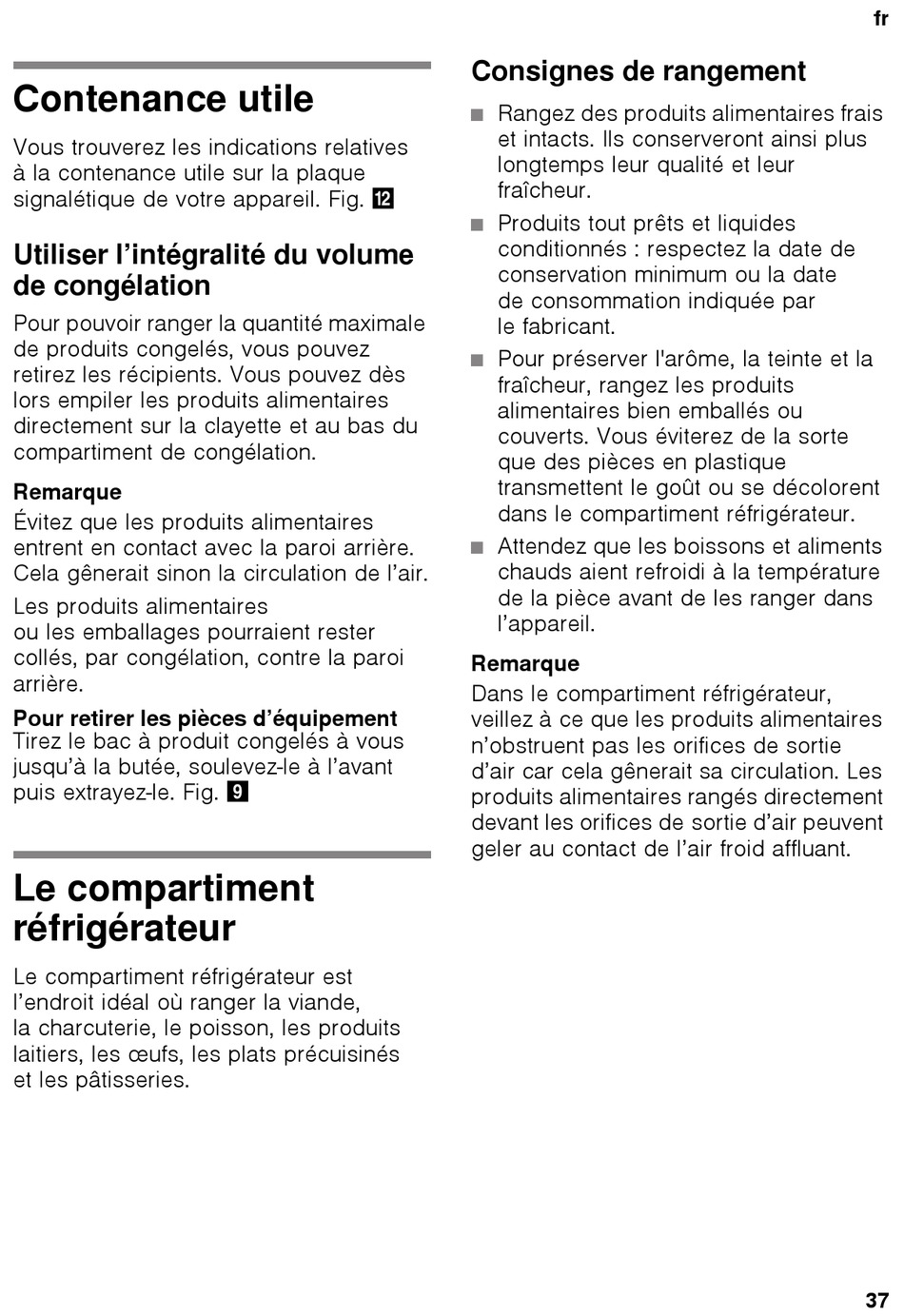 fr

Contenance utile

Vous trouverez les indications relatives à la contenance utile sur la plaque signalétique de votre appareil. Fig. 12

Utiliser l’intégralité du volume de congélation

Pour pouvoir ranger la quantité maximale de produits congelés, vous pouvez retirez les récipients. Vous pouvez dès lors empiler les produits alimentaires directement sur la clayette et au bas du compartiment de congélation.

Remarque

Évitez que les produits alimentaires entrent en contact avec la paroi arrière. Cela gênerait sinon la circulation de l’air.

Les produits alimentaires ou les emballages pourraient rester collés, par congélation, contre la paroi arrière.

Pour retirer les pièces d’équipement

Tirez le bac à produit congelés à vous jusqu’à la butée, soulevez-le à l’avant puis extrayez-le. Fig. 9

Le compartiment réfrigérateur

Le compartiment réfrigérateur est l’endroit idéal où ranger la viande, la charcuterie, le poisson, les produits laitiers, les œufs, les plats précuisinés et les pâtisseries.

Consignes de rangement

■ Rangez des produits alimentaires frais et intacts. Ils conserveront ainsi plus longtemps leur qualité et leur fraîcheur.

■ Produits tout prêts et liquides conditionnés : respectez la date de conservation minimum ou la date de consommation indiquée par le fabricant.

■ Pour préserver l'arôme, la teinte et la fraîcheur, rangez les produits alimentaires bien emballés ou couverts. Vous éviterez de la sorte que des pièces en plastique transmettent le goût ou se décolorent dans le compartiment réfrigérateur.

■ Attendez que les boissons et aliments chauds aient refroidi à la température de la pièce avant de les ranger dans l’appareil.

Remarque

Dans le compartiment réfrigérateur, veillez à ce que les produits alimentaires n’obstruent pas les orifices de sortie d’air car cela gênerait sa circulation. Les produits alimentaires rangés directement devant les orifices de sortie d’air peuvent geler au contact de l’air froid affluant.

37